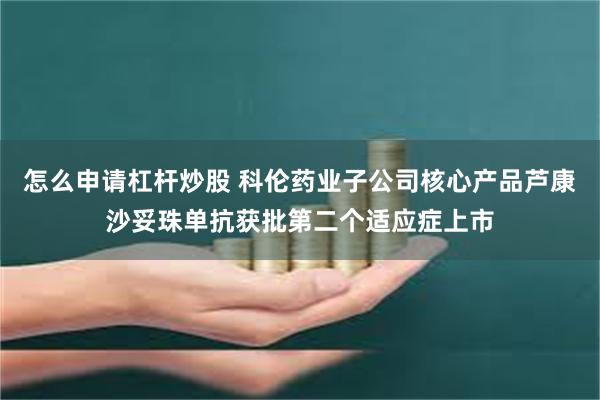 怎么申请杠杆炒股 科伦药业子公司核心产品芦康沙妥珠单抗获批第二个适应症上市